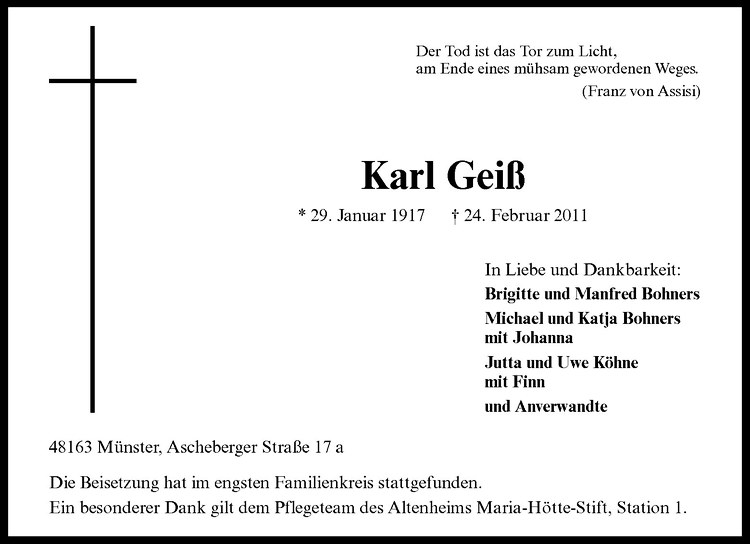 Der Tod ist das Tor zum Licht,
am Ende eines mühsam gewordenen Weges.
(Franz von Assisi)

Karl Geiß

* 29. Januar 1917 † 24. Februar 2011

In Liebe und Dankbarkeit:
Brigitte und Manfred Bohners
Michael und Katja Bohners
mit Johanna
Jutta und Uwe Köhne
mit Finn
und Anverwandte

48163 Münster, Ascheberger Straße 17 a

Die Beisetzung hat im engsten Familienkreis stattgefunden.
Ein besonderer Dank gilt dem Pflegeteam des Altenheims Maria-Hötte-Stift, Station 1.